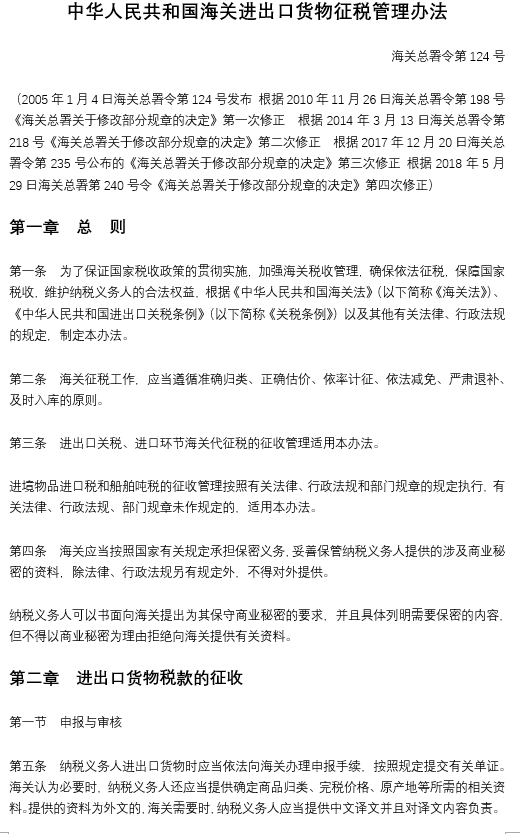 中华人民共和国海关进出口货物征税管理办法

海关总署令第 124 号

（2005 年 1 月 4 日海关总署令第 124 号发布　根据 2010 年 11 月 26 日海关总署令第 198 号《海关总署关于修改部分规章的决定》第一次修正　根据 2014 年 3 月 13 日海关总署令第 218 号《海关总署关于修改部分规章的决定》第二次修正　根据 2017 年 12 月 20 日海关总署令第 235 号公布的《海关总署关于修改部分规章的决定》第三次修正　根据 2018 年 5 月 29 日海关总署第 240 号令《海关总署关于修改部分规章的决定》第四次修正）

第一章　总　则

第一条　为了保证国家税收政策的贯彻实施，加强海关税收管理，确保依法征税，保障国家税收，维护纳税义务人的合法权益，根据《中华人民共和国海关法》（以下简称《海关法》）、《中华人民共和国进出口关税条例》（以下简称《关税条例》）以及其他有关法律、行政法规的规定，制定本办法。

第二条　海关征税工作，应当遵循准确归类、正确估价、依率计征、依法减免、严肃退补、及时入库的原则。

第三条　进出口关税、进口环节海关代征税的征收管理适用本办法。

进境物品进口税和船舶吨税的征收管理按照有关法律、行政法规和部门规章的规定执行，有关法律、行政法规、部门规章未作规定的，适用本办法。

第四条　海关应当按照国家有关规定承担保密义务，妥善保管纳税义务人提供的涉及商业秘密的资料，除法律、行政法规另有规定外，不得对外提供。

纳税义务人可以书面向海关提出为其保守商业秘密的要求，并且具体列明需要保密的内容，但不得以商业秘密为理由拒绝向海关提供有关资料。

第二章　进出口货物税款的征收

第一节　申报与审核

第五条　纳税义务人进出口货物时应当依法向海关办理申报手续，按照规定提交有关单证。海关认为必要时，纳税义务人还应当提供确定商品归类、完税价格、原产地等所需的相关资料。提供的资料为外文的，海关需要时，纳税义务人应当提供中文译文并且对译文内容负责。